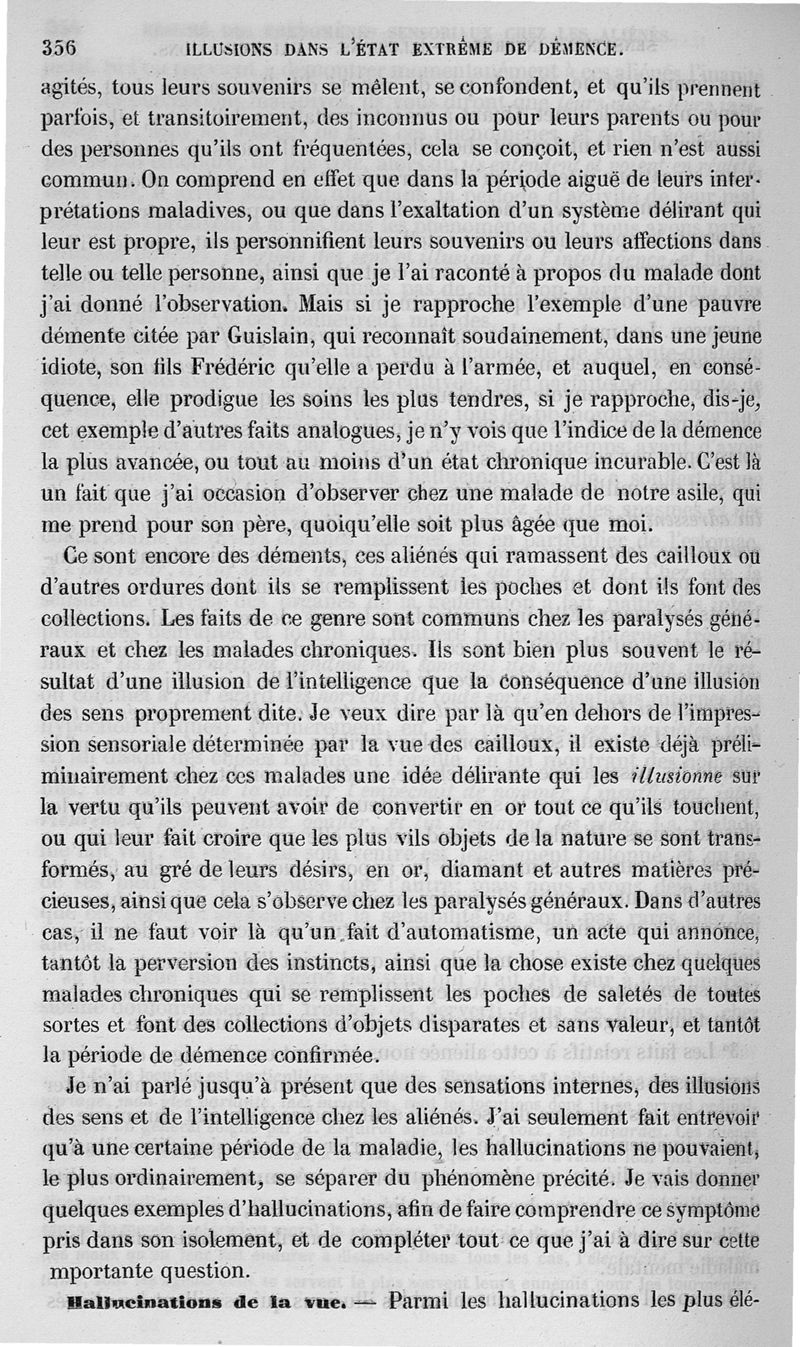 356 ILLUSIONS DANS L'ÉTAT EXTRÊME DE DÉMENCE.

agités, tous leurs souvenirs se mêlent, se confondent, et qu'ils prennent parfois, et transitoirement, des inconnus ou pour leurs parents ou pour des personnes qu'ils ont fréquentées, cela se conçoit, et rien n'est aussi commun. On comprend en effet que dans la période aiguë de leurs interprétations maladives, ou que dans l'exaltation d'un système délirant qui leur est propre, ils personnifient leurs souvenirs ou leurs affections dans telle ou telle personne, ainsi que je l'ai raconté à propos du malade dont j'ai donné l'observation. Mais si je rapproche l'exemple d'une pauvre démente citée par Guislain, qui reconnaît soudainement, dans une jeune idiote, son fils Frédéric qu'elle a perdu à l'armée, et auquel, en conséquence, elle prodigue les soins les plus tendres, si je rapproche, dis-je, cet exemple d'autres faits analogues, je n'y vois que l'indice de la démence la plus avancée, ou tout au moins d'un état chronique incurable. C'est là un fait que j'ai occasion d'observer chez une malade de notre asile, qui me prend pour son père, quoiqu'elle soit plus âgée que moi.

Ce sont encore des déments, ces aliénés qui ramassent des cailloux ou d'autres ordures dont ils se remplissent les poches et dont ils font des collections. Les faits de ce genre sont communs chez les paralysés généraux et chez les malades chroniques. Ils sont bien plus souvent le résultat d'une illusion de l'intelligence que la conséquence d'une illusion des sens proprement dite. Je veux dire par là qu'en dehors de l'impression sensoriale déterminée par la vue des cailloux, il existe déjà préliminairement chez ces malades une idée délirante qui les illusionne sur la vertu qu'ils peuvent avoir de convertir en or tout ce qu'ils touchent, ou qui leur fait croire que les plus vils objets de la nature se sont transformés, au gré de leurs désirs, en or, diamant et autres matières précieuses, ainsi que cela s'observe chez les paralysés généraux. Dans d'autres cas, il ne faut voir là qu'un fait d'automatisme, un acte qui annonce, tantôt la perversion des instincts, ainsi que la chose existe chez quelques malades chroniques qui se remplissent les poches de saletés de toutes sortes et font des collections d'objets disparates et sans valeur, et tantôt la période de démence confirmée.

Je n'ai parlé jusqu'à présent que des sensations internes, des illusions des sens et de l'intelligence chez les aliénés. J'ai seulement fait entrevoir qu'à une certaine période de la maladie, les hallucinations ne pouvaient, le plus ordinairement, se séparer du phénomène précité. Je vais donner quelques exemples d'hallucinations, afin de faire comprendre ce symptôme pris dans son isolement, et de compléter tout ce que j'ai à dire sur cette mportante question.

Hallucinations de la vue. — Parmi les hallucinations les plus élé-